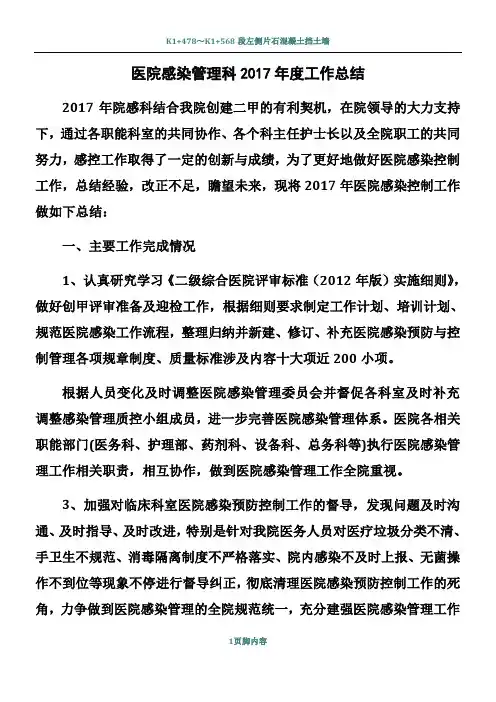 K1+478～K1+568 段左侧片石混凝土挡土墙

医院感染管理科 2017 年度工作总结

2017 年院感科结合我院创建二甲的有利契机，在院领导的大力支持下，通过各职能科室的共同协作、各个科主任护士长以及全院职工的共同努力，感控工作取得了一定的创新与成绩，为了更好地做好医院感染控制工作，总结经验，改正不足，瞻望未来，现将 2017 年医院感染控制工作做如下总结：

一、主要工作完成情况

1、认真研究学习《二级综合医院评审标准（2012 年版）实施细则》，做好创甲评审准备及迎检工作，根据细则要求制定工作计划、培训计划、规范医院感染工作流程，整理归纳并新建、修订、补充医院感染预防与控制管理各项规章制度、质量标准涉及内容十大项近 200 小项。

根据人员变化及时调整医院感染管理委员会并督促各科室及时补充调整感染管理质控小组成员，进一步完善医院感染管理体系。医院各相关职能部门(医务科、护理部、药剂科、设备科、总务科等)执行医院感染管理工作相关职责，相互协作，做到医院感染管理工作全院重视。

3、加强对临床科室医院感染预防控制工作的督导，发现问题及时沟通、及时指导、及时改进，特别是针对我院医务人员对医疗垃圾分类不清、手卫生不规范、消毒隔离制度不严格落实、院内感染不及时上报、无菌操作不到位等现象不停进行督导纠正，彻底清理医院感染预防控制工作的死角，力争做到医院感染管理的全院规范统一，充分建强医院感染管理工作

1页脚内容